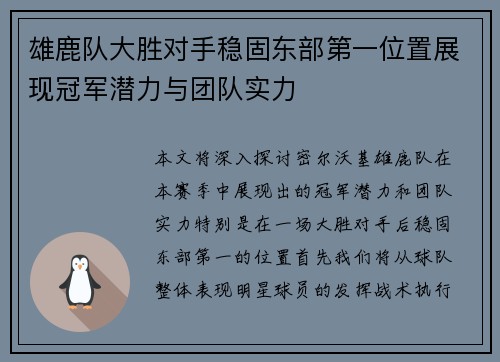 雄鹿队大胜对手稳固东部第一位置展现冠军潜力与团队实力

本文将深入探讨密尔沃基雄鹿队在本赛季中展现出的冠军潜力和团队实力特别是在一场大胜对手后稳固东部第一的位置首先我们将从球队整体表现明星球员的发挥战术执行